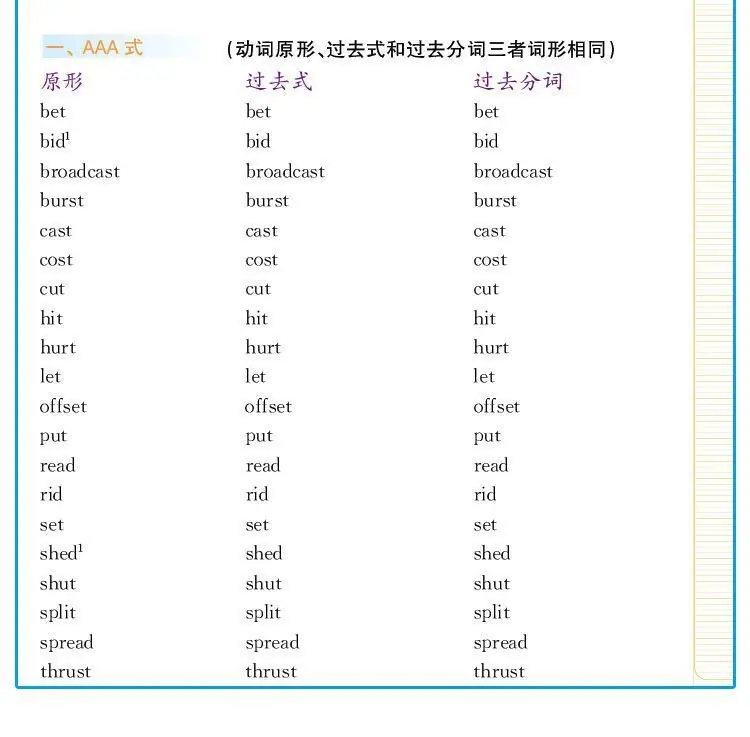 一、AAA 式　（动词原形、过去式和过去分词三者词形相同）

| 原形 | 过去式 | 过去分词 |
|---|---|---|
| bet | bet | bet |
| bid$^1$ | bid | bid |
| broadcast | broadcast | broadcast |
| burst | burst | burst |
| cast | cast | cast |
| cost | cost | cost |
| cut | cut | cut |
| hit | hit | hit |
| hurt | hurt | hurt |
| let | let | let |
| offset | offset | offset |
| put | put | put |
| read | read | read |
| rid | rid | rid |
| set | set | set |
| shed$^1$ | shed | shed |
| shut | shut | shut |
| split | split | split |
| spread | spread | spread |
| thrust | thrust | thrust |